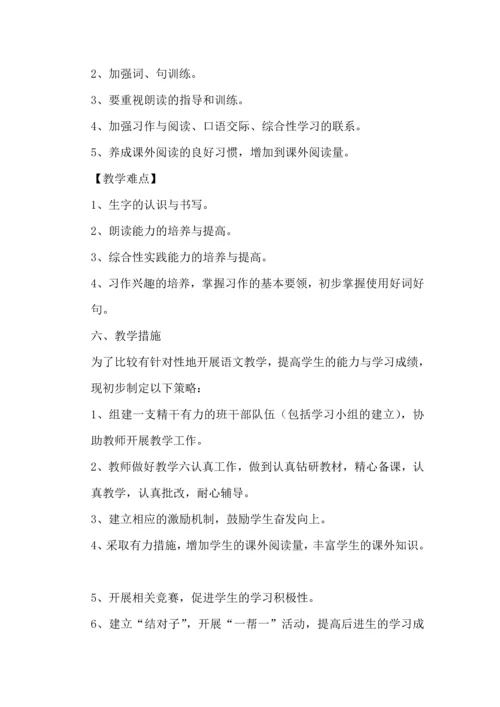 2、加强词、句训练。

3、要重视朗读的指导和训练。

4、加强习作与阅读、口语交际、综合性学习的联系。

5、养成课外阅读的良好习惯，增加到课外阅读量。

【教学难点】

1、生字的认识与书写。

2、朗读能力的培养与提高。

3、综合性实践能力的培养与提高。

4、习作兴趣的培养，掌握习作的基本要领，初步掌握使用好词好句。

六、教学措施

为了比较有针对性地开展语文教学，提高学生的能力与学习成绩，现初步制定以下策略：

1、组建一支精干有力的班干部队伍（包括学习小组的建立），协助教师开展教学工作。

2、教师做好教学六认真工作，做到认真钻研教材，精心备课，认真教学，认真批改，耐心辅导。

3、建立相应的激励机制，鼓励学生奋发向上。

4、采取有力措施，增加学生的课外阅读量，丰富学生的课外知识。

5、开展相关竞赛，促进学生的学习积极性。

6、建立“结对子”，开展“一帮一”活动，提高后进生的学习成